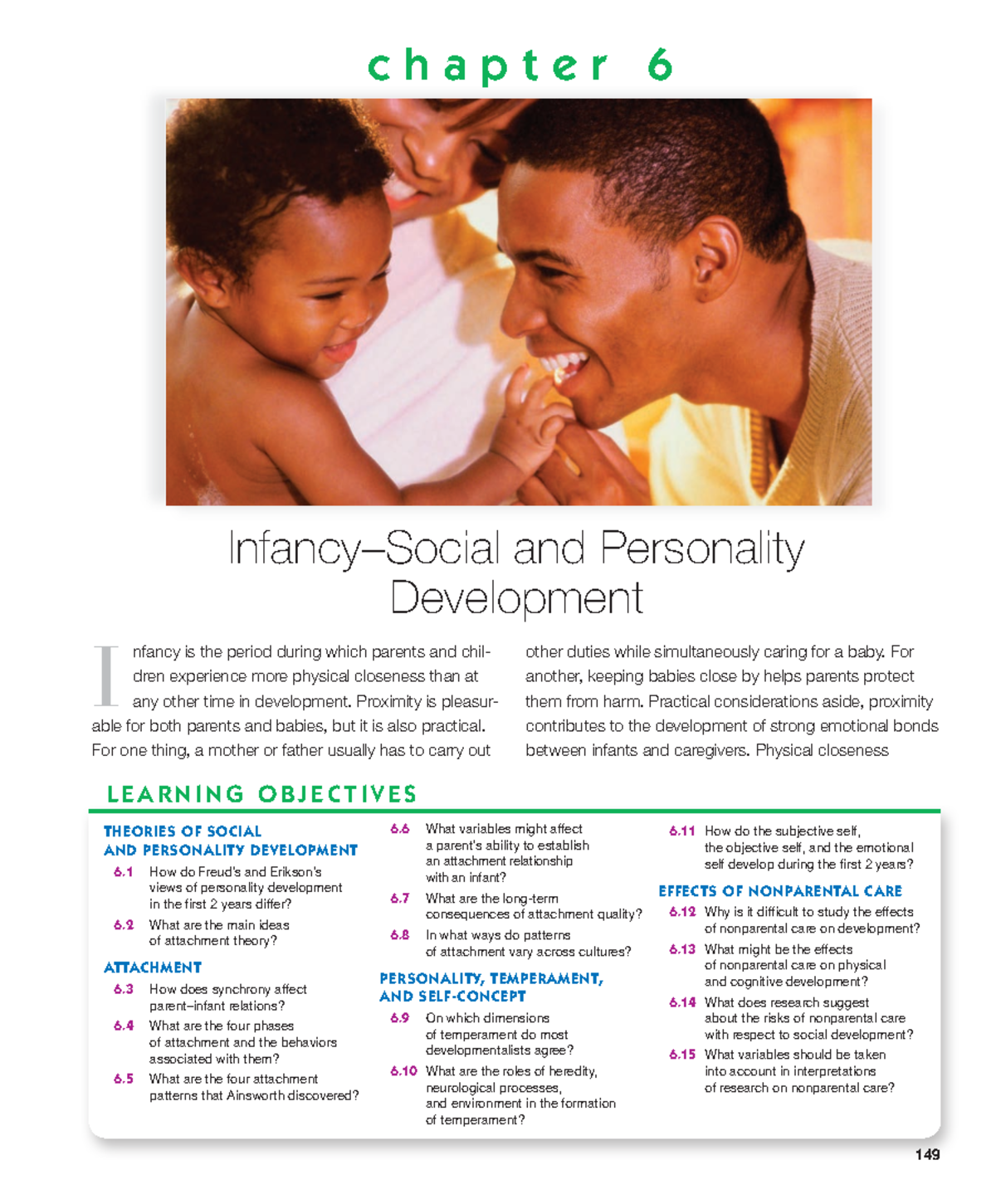 chapter 6

Infancy–Social and Personality Development

Infancy is the period during which parents and children experience more physical closeness than at any other time in development. Proximity is pleasurable for both parents and babies, but it is also practical. For one thing, a mother or father usually has to carry out other duties while simultaneously caring for a baby. For another, keeping babies close by helps parents protect them from harm. Practical considerations aside, proximity contributes to the development of strong emotional bonds between infants and caregivers. Physical closeness

LEARNING OBJECTIVES

THEORIES OF SOCIAL AND PERSONALITY DEVELOPMENT

6.1 How do Freud's and Erikson's views of personality development in the first 2 years differ?

6.2 What are the main ideas of attachment theory?

ATTACHMENT

6.3 How does synchrony affect parent–infant relations?

6.4 What are the four phases of attachment and the behaviors associated with them?

6.5 What are the four attachment patterns that Ainsworth discovered?

6.6 What variables might affect a parent's ability to establish an attachment relationship with an infant?

6.7 What are the long-term consequences of attachment quality?

6.8 In what ways do patterns of attachment vary across cultures?

PERSONALITY, TEMPERAMENT, AND SELF-CONCEPT

6.9 On which dimensions of temperament do most developmentalists agree?

6.10 What are the roles of heredity, neurological processes, and environment in the formation of temperament?

6.11 How do the subjective self, the objective self, and the emotional self develop during the first 2 years?

EFFECTS OF NONPARENTAL CARE

6.12 Why is it difficult to study the effects of nonparental care on development?

6.13 What might be the effects of nonparental care on physical and cognitive development?

6.14 What does research suggest about the risks of nonparental care with respect to social development?

6.15 What variables should be taken into account in interpretations of research on nonparental care?

149